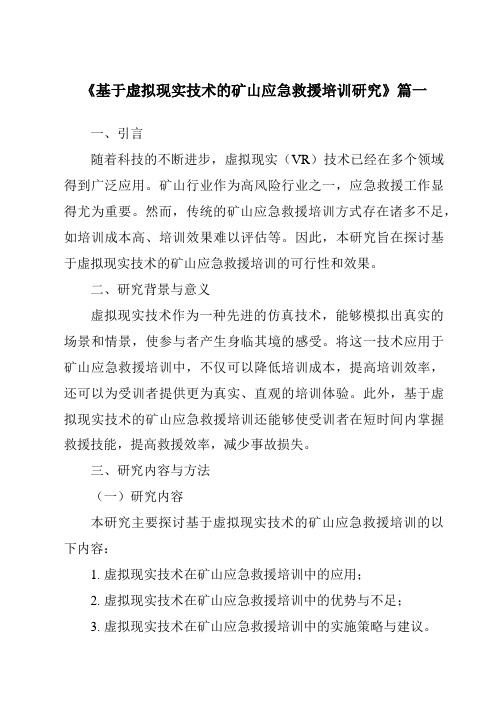 《基于虚拟现实技术的矿山应急救援培训研究》篇一

一、引言

随着科技的不断进步，虚拟现实（VR）技术已经在多个领域得到广泛应用。矿山行业作为高风险行业之一，应急救援工作显得尤为重要。然而，传统的矿山应急救援培训方式存在诸多不足，如培训成本高、培训效果难以评估等。因此，本研究旨在探讨基于虚拟现实技术的矿山应急救援培训的可行性和效果。

二、研究背景与意义

虚拟现实技术作为一种先进的仿真技术，能够模拟出真实的场景和情景，使参与者产生身临其境的感受。将这一技术应用于矿山应急救援培训中，不仅可以降低培训成本，提高培训效率，还可以为受训者提供更为真实、直观的培训体验。此外，基于虚拟现实技术的矿山应急救援培训还能够使受训者在短时间内掌握救援技能，提高救援效率，减少事故损失。

三、研究内容与方法

（一）研究内容

本研究主要探讨基于虚拟现实技术的矿山应急救援培训的以下内容：

1. 虚拟现实技术在矿山应急救援培训中的应用；

2. 虚拟现实技术在矿山应急救援培训中的优势与不足；

3. 虚拟现实技术在矿山应急救援培训中的实施策略与建议。